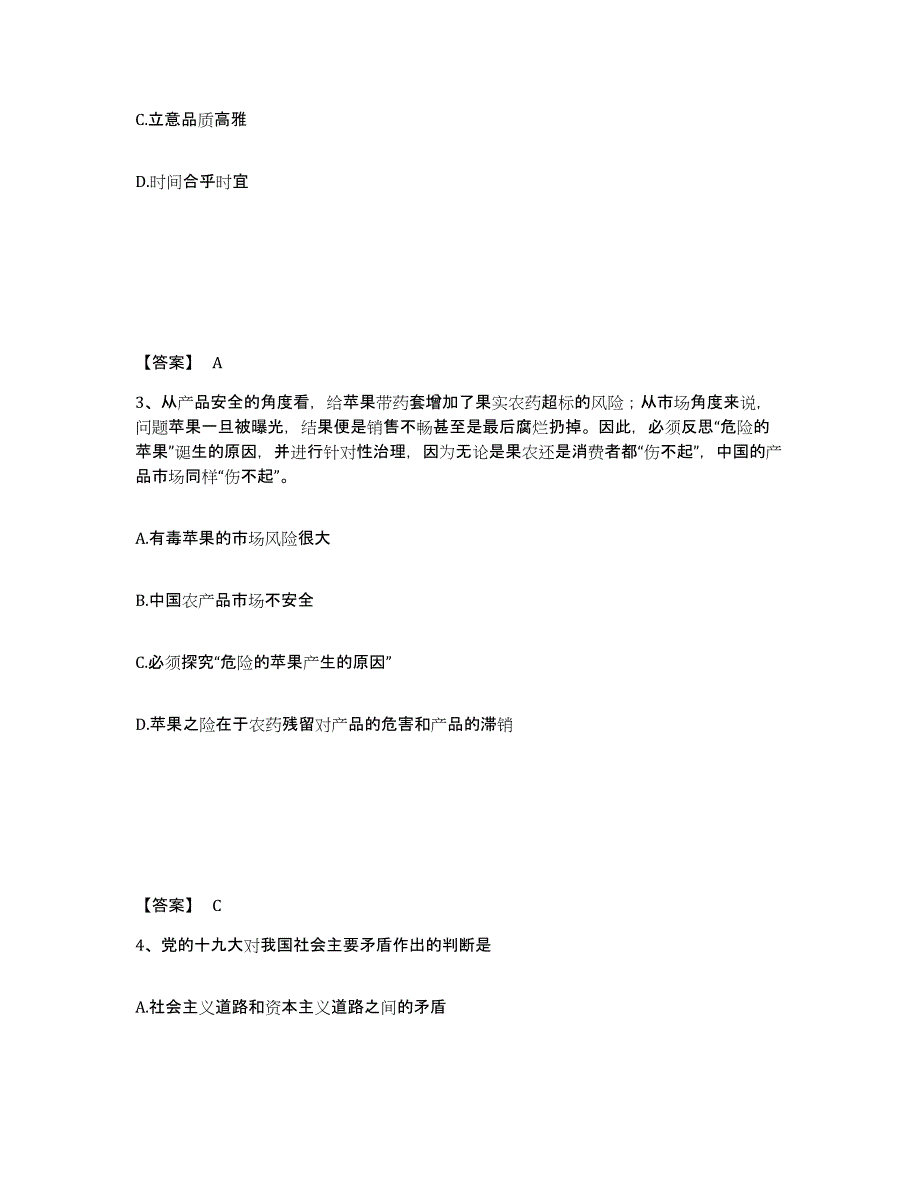 C.立意品质高雅

D.时间合乎时宜

【答案】 A

3、从产品安全的角度看，给苹果带药套增加了果实农药超标的风险；从市场角度来说，问题苹果一旦被曝光，结果便是销售不畅甚至是最后腐烂扔掉。因此，必须反思“危险的苹果”诞生的原因，并进行针对性治理，因为无论是果农还是消费者都“伤不起”，中国的产品市场同样“伤不起”。

A.有毒苹果的市场风险很大

B.中国农产品市场不安全

C.必须探究“危险的苹果产生的原因”

D.苹果之险在于农药残留对产品的危害和产品的滞销

【答案】 C

4、党的十九大对我国社会主要矛盾作出的判断是

A.社会主义道路和资本主义道路之间的矛盾